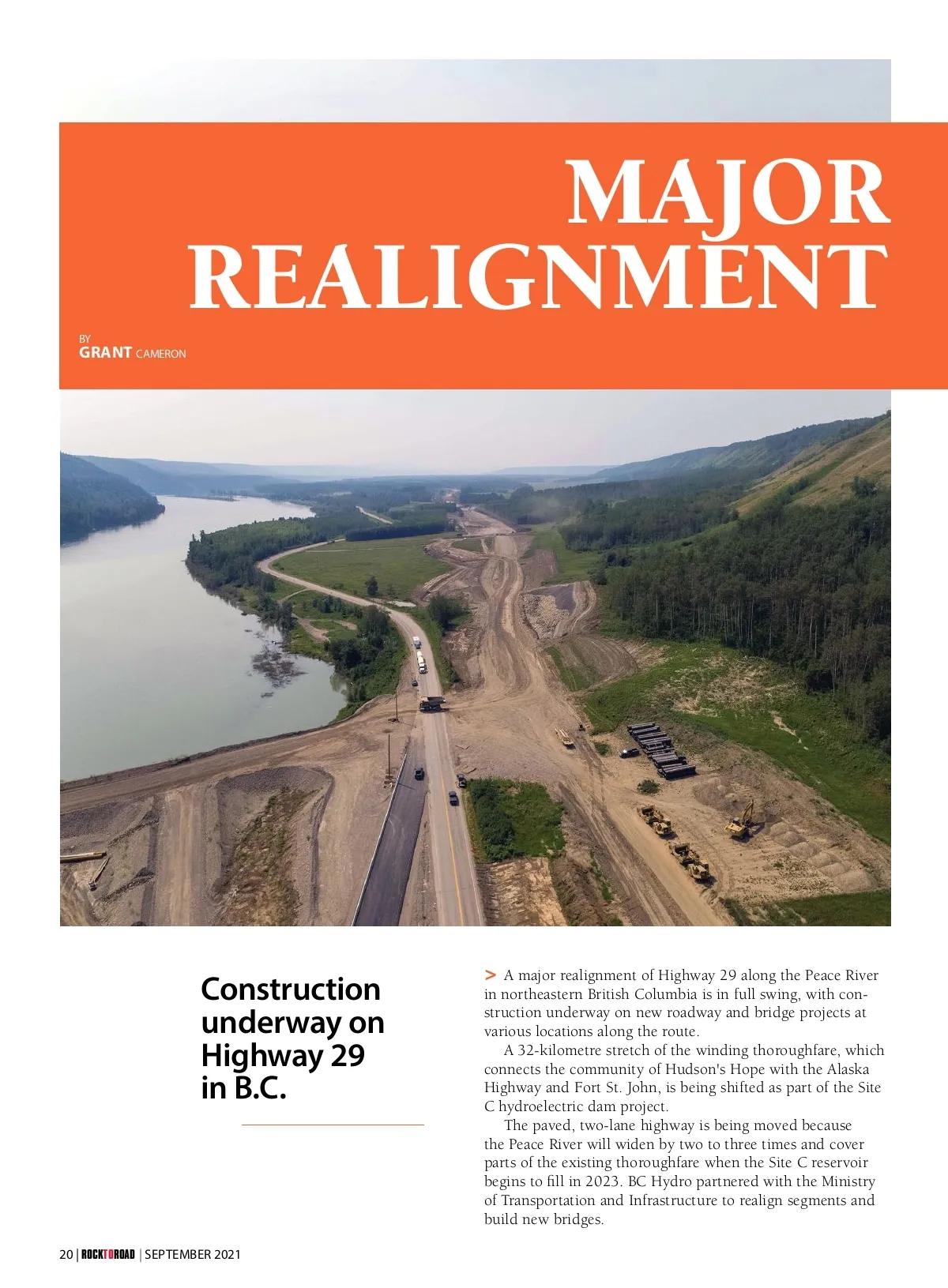 MAJOR REALIGNMENT

BY
GRANT CAMERON

Construction underway on Highway 29 in B.C.

> A major realignment of Highway 29 along the Peace River in northeastern British Columbia is in full swing, with construction underway on new roadway and bridge projects at various locations along the route.

A 32-kilometre stretch of the winding thoroughfare, which connects the community of Hudson's Hope with the Alaska Highway and Fort St. John, is being shifted as part of the Site C hydroelectric dam project.

The paved, two-lane highway is being moved because the Peace River will widen by two to three times and cover parts of the existing thoroughfare when the Site C reservoir begins to fill in 2023. BC Hydro partnered with the Ministry of Transportation and Infrastructure to realign segments and build new bridges.

20 | ROCKTOROAD | SEPTEMBER 2021